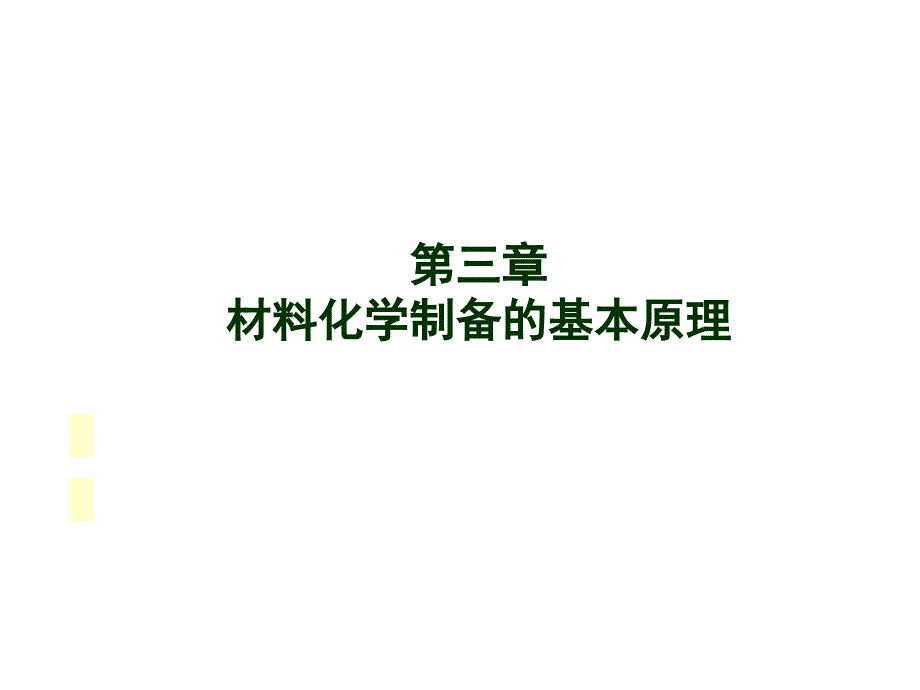 第三章
材料化学制备的基本原理